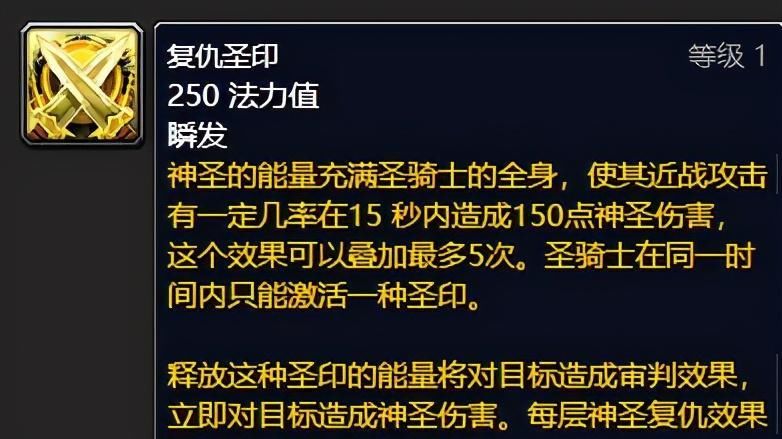 复仇圣印 等级 1
250 法力值
瞬发
神圣的能量充满圣骑士的全身，使其近战攻击有一定几率在15 秒内造成150点神圣伤害，这个效果可以叠加最多5次。圣骑士在同一时间内只能激活一种圣印。

释放这种圣印的能量将对目标造成审判效果，立即对目标造成神圣伤害。每层神圣复仇效果